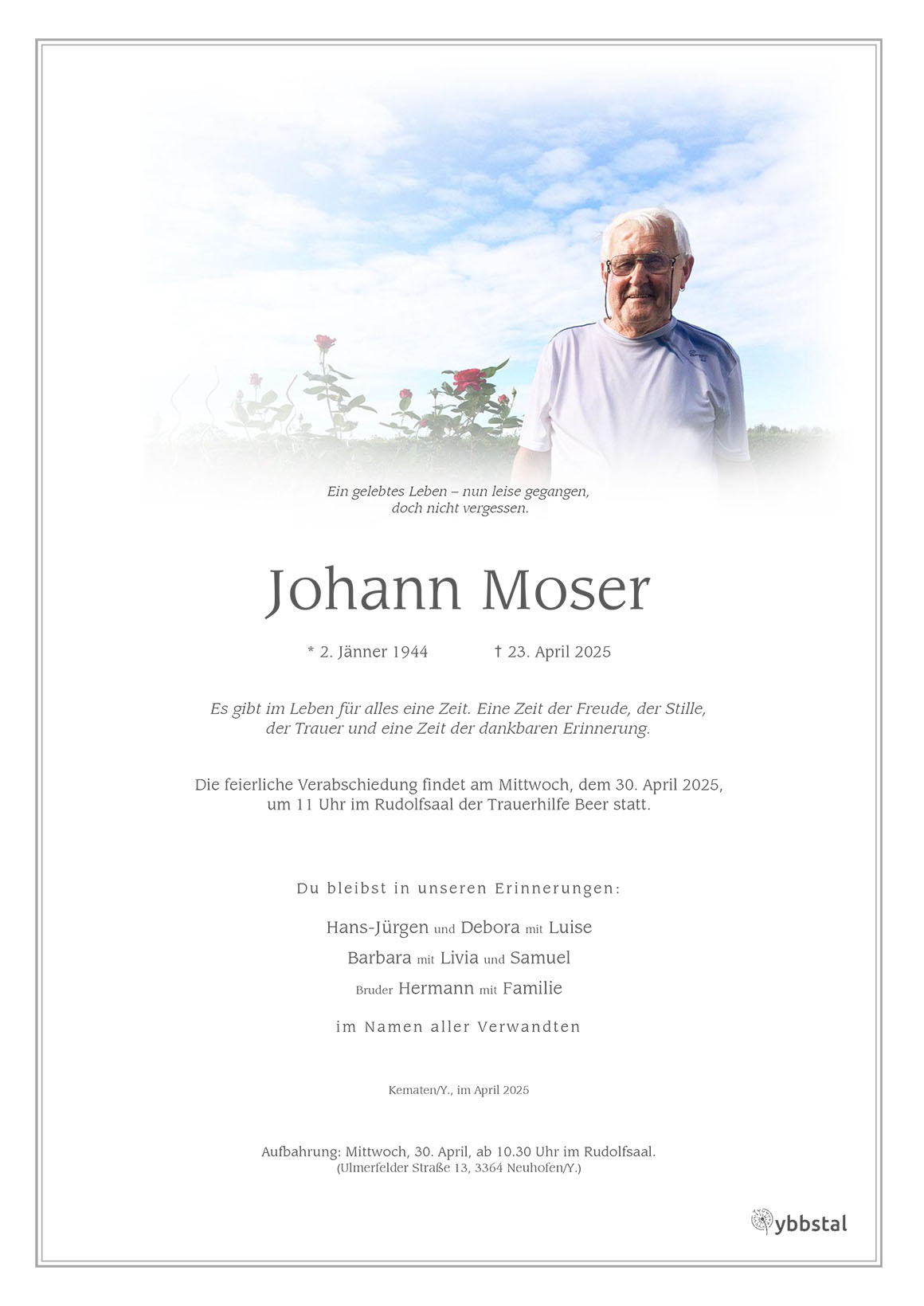 Ein gelebtes Leben – nun leise gegangen, doch nicht vergessen.

Johann Moser

* 2. Jänner 1944 † 23. April 2025

Es gibt im Leben für alles eine Zeit. Eine Zeit der Freude, der Stille, der Trauer und eine Zeit der dankbaren Erinnerung.

Die feierliche Verabschiedung findet am Mittwoch, dem 30. April 2025, um 11 Uhr im Rudolfsaal der Trauerhilfe Beer statt.

Du bleibst in unseren Erinnerungen:

Hans-Jürgen und Debora mit Luise
Barbara mit Livia und Samuel
Bruder Hermann mit Familie

im Namen aller Verwandten

Kematen/Y., im April 2025

Aufbahrung: Mittwoch, 30. April, ab 10.30 Uhr im Rudolfsaal.
(Ulmerfelder Straße 13, 3364 Neuhofen/Y.)

ybbstal